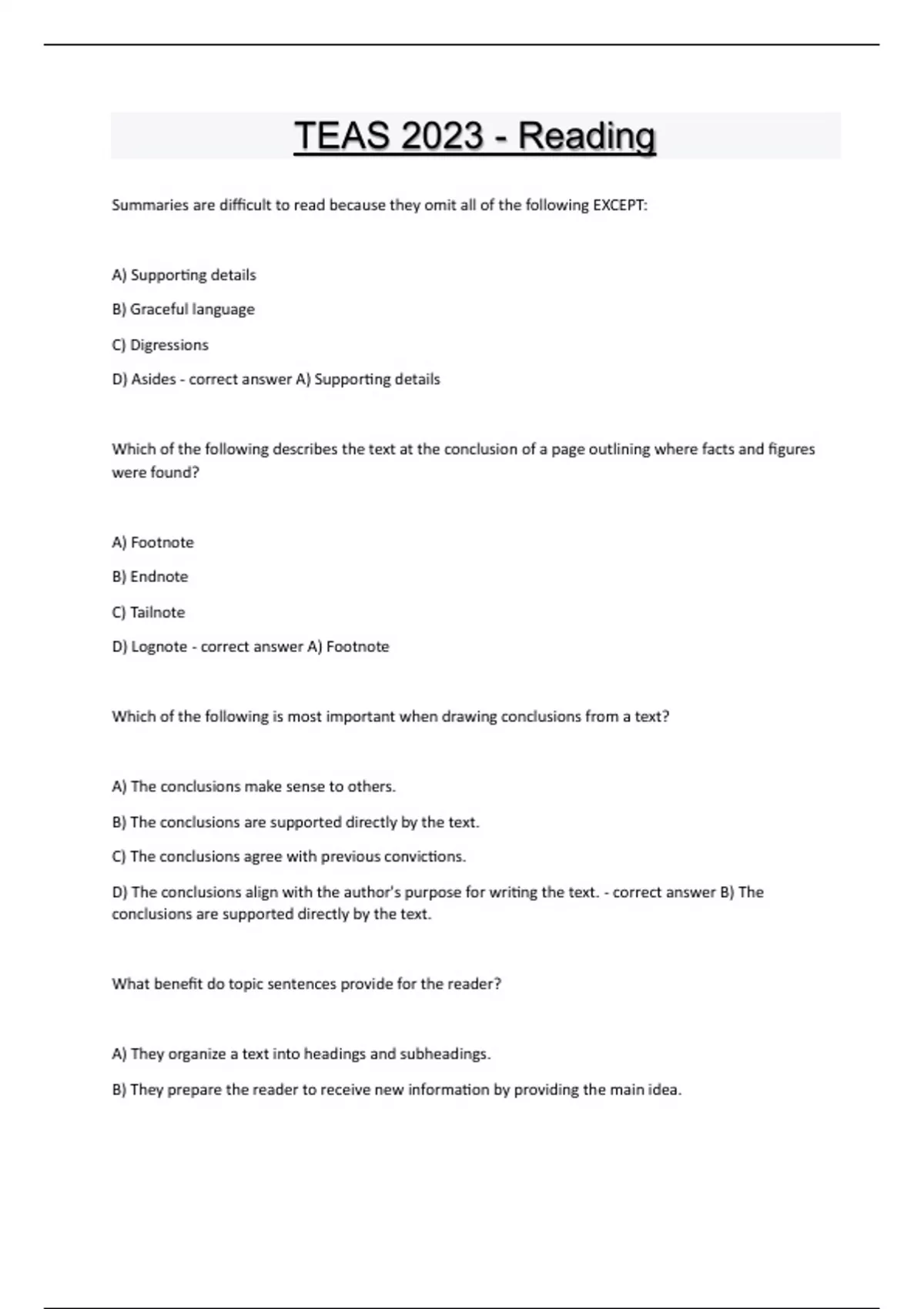 TEAS 2023 - Reading

Summaries are difficult to read because they omit all of the following EXCEPT:

A) Supporting details

B) Graceful language

C) Digressions

D) Asides - correct answer A) Supporting details

Which of the following describes the text at the conclusion of a page outlining where facts and figures were found?

A) Footnote

B) Endnote

C) Tailnote

D) Lognote - correct answer A) Footnote

Which of the following is most important when drawing conclusions from a text?

A) The conclusions make sense to others.

B) The conclusions are supported directly by the text.

C) The conclusions agree with previous convictions.

D) The conclusions align with the author's purpose for writing the text. - correct answer B) The conclusions are supported directly by the text.

What benefit do topic sentences provide for the reader?

A) They organize a text into headings and subheadings.

B) They prepare the reader to receive new information by providing the main idea.